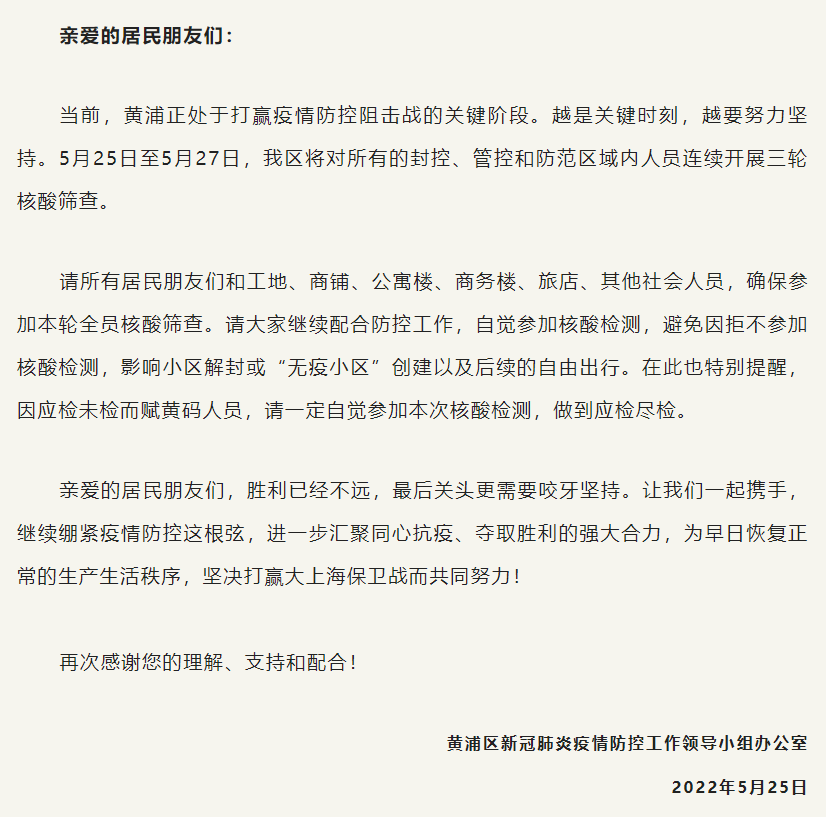 亲爱的居民朋友们：

当前，黄浦正处于打赢疫情防控阻击战的关键阶段。越是关键时刻，越要努力坚持。5月25日至5月27日，我区将对所有的封控、管控和防范区域内人员连续开展三轮核酸筛查。

请所有居民朋友们和工地、商铺、公寓楼、商务楼、旅店、其他社会人员，确保参加本轮全员核酸筛查。请大家继续配合防控工作，自觉参加核酸检测，避免因拒不参加核酸检测，影响小区解封或“无疫小区”创建以及后续的自由出行。在此也特别提醒，因应检未检而赋黄码人员，请一定自觉参加本次核酸检测，做到应检尽检。

亲爱的居民朋友们，胜利已经不远，最后关头更需要咬牙坚持。让我们一起携手，继续绷紧疫情防控这根弦，进一步汇聚同心抗疫、夺取胜利的强大合力，为早日恢复正常的生产生活秩序，坚决打赢大上海保卫战而共同努力！

再次感谢您的理解、支持和配合！

黄浦区新冠肺炎疫情防控工作领导小组办公室

2022年5月25日